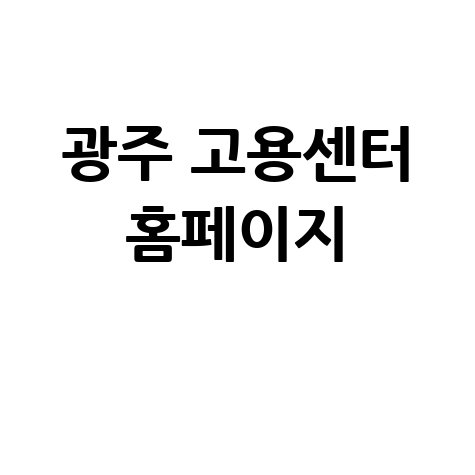 광주 고용센터 홈페이지